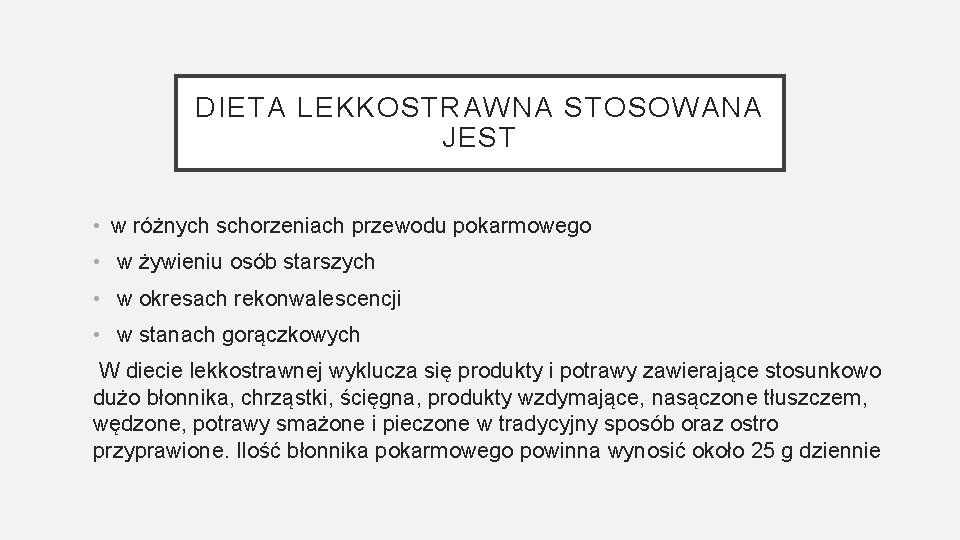 DIETA LEKKOSTRAWNA STOSOWANA JEST

• w różnych schorzeniach przewodu pokarmowego
• w żywieniu osób starszych
• w okresach rekonwalescencji
• w stanach gorączkowych

W diecie lekkostrawnej wyklucza się produkty i potrawy zawierające stosunkowo dużo błonnika, chrząstki, ścięgna, produkty wzdymające, nasączone tłuszczem, wędzone, potrawy smażone i pieczone w tradycyjny sposób oraz ostro przyprawione. Ilość błonnika pokarmowego powinna wynosić około 25 g dziennie